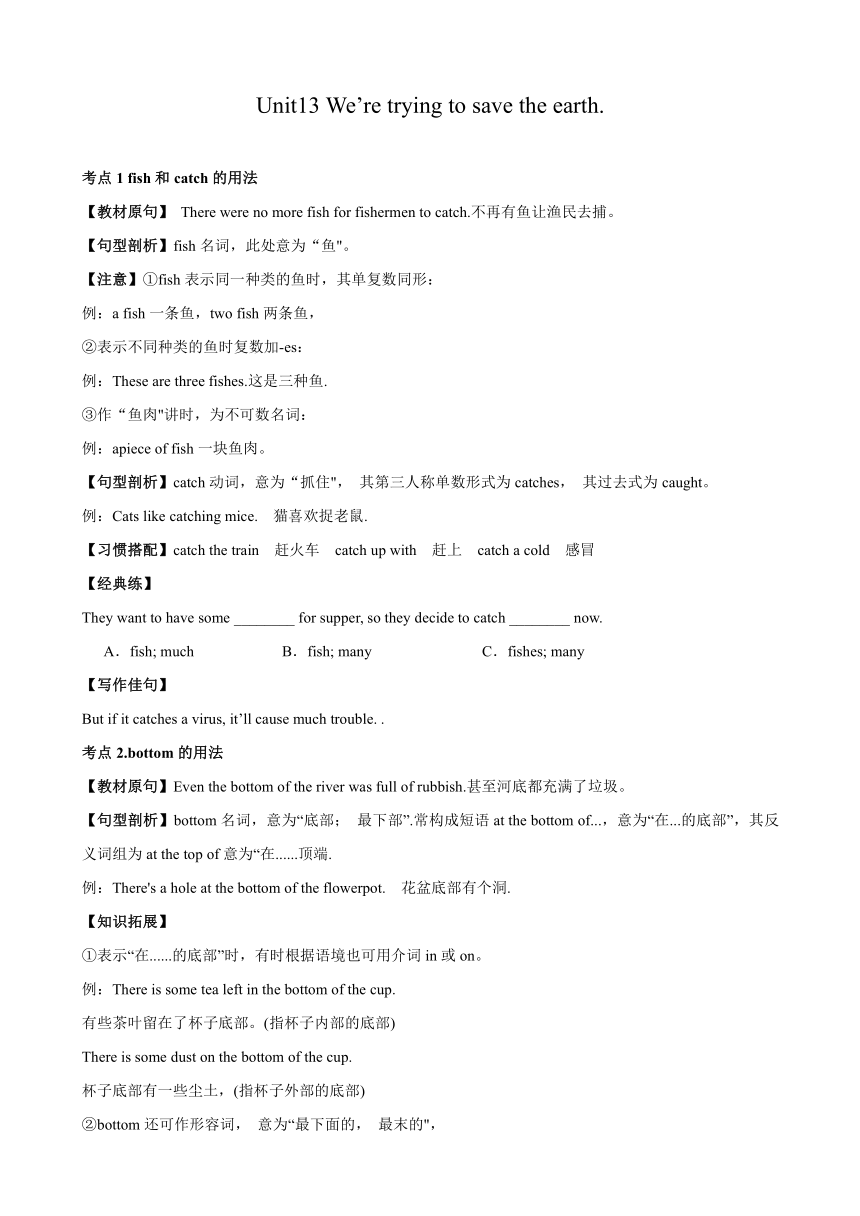 Unit13 We’re trying to save the earth.

考点 1 fish 和 catch 的用法

【教材原句】 There were no more fish for fishermen to catch.不再有鱼让渔民去捕。

【句型剖析】fish 名词，此处意为“鱼"。

【注意】①fish 表示同一种类的鱼时，其单复数同形：

例：a fish 一条鱼，two fish 两条鱼，

②表示不同种类的鱼时复数加-es：

例：These are three fishes.这是三种鱼.

③作“鱼肉"讲时，为不可数名词：

例：apiece of fish 一块鱼肉。

【句型剖析】catch 动词，意为“抓住"， 其第三人称单数形式为 catches， 其过去式为 caught。

例：Cats like catching mice. 猫喜欢捉老鼠.

【习惯搭配】catch the train 赶火车 catch up with 赶上 catch a cold 感冒

【经典练】

They want to have some ________ for supper, so they decide to catch ________ now.

A．fish; much B．fish; many C．fishes; many

【写作佳句】

But if it catches a virus, it’ll cause much trouble. .

考点 2.bottom 的用法

【教材原句】Even the bottom of the river was full of rubbish.甚至河底都充满了垃圾。

【句型剖析】bottom 名词，意为“底部； 最下部”.常构成短语 at the bottom of...，意为“在...的底部”，其反义词组为 at the top of 意为“在......顶端.

例：There's a hole at the bottom of the flowerpot. 花盆底部有个洞.

【知识拓展】

①表示“在......的底部”时，有时根据语境也可用介词 in 或 on。

例：There is some tea left in the bottom of the cup.

有些茶叶留在了杯子底部。(指杯子内部的底部)

There is some dust on the bottom of the cup.

杯子底部有一些尘土，(指杯子外部的底部)

②bottom 还可作形容词， 意为“最下面的， 最末的",